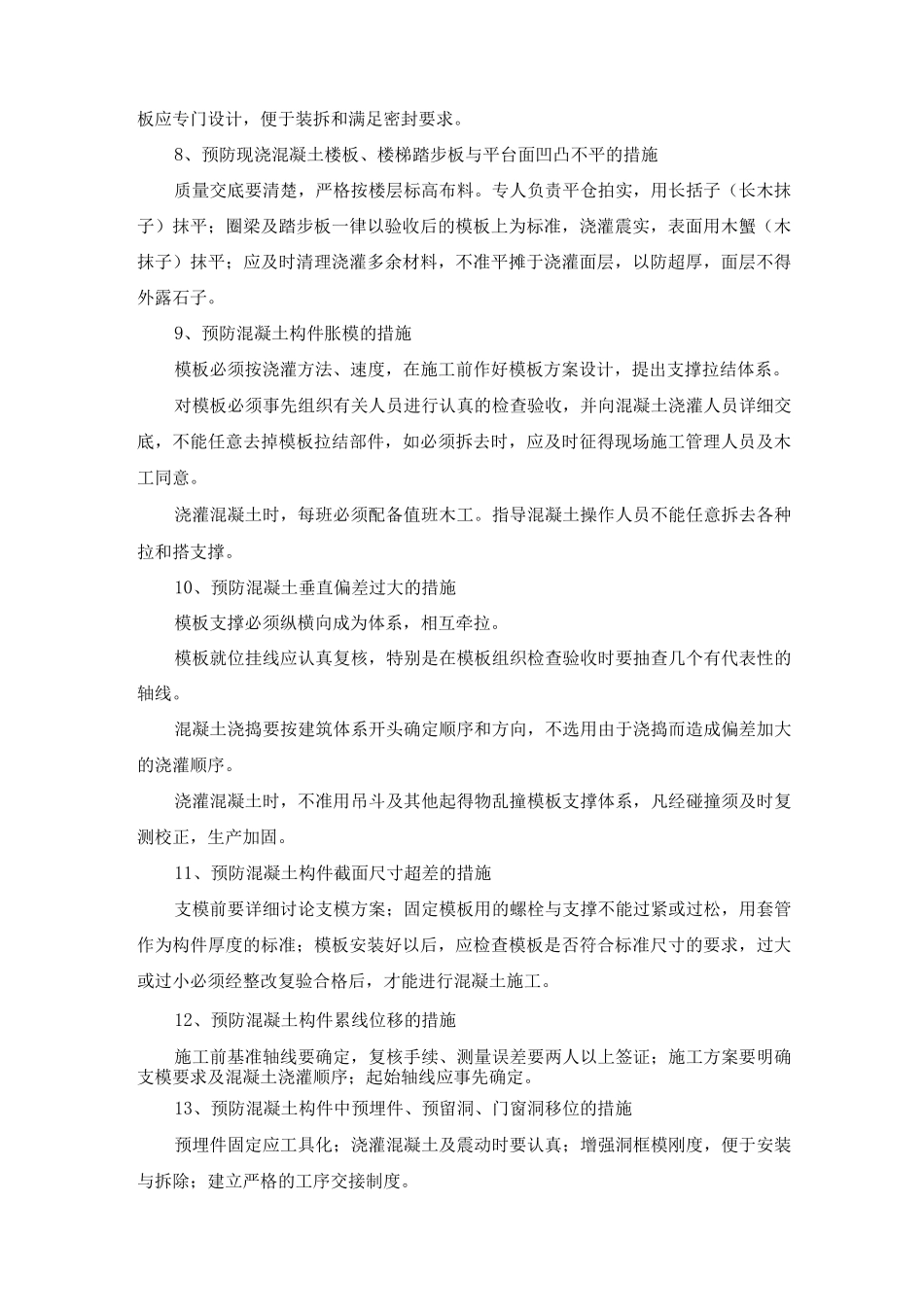 板应专门设计，便于装拆和满足密封要求。

8、预防现浇混凝土楼板、楼梯踏步板与平台面凹凸不平的措施

质量交底要清楚，严格按楼层标高布料。专人负责平仓拍实，用长括子（长木抹子）抹平；圈梁及踏步板一律以验收后的模板上为标准，浇灌震实，表面用木蟹（木抹子）抹平；应及时清理浇灌多余材料，不准平摊于浇灌面层，以防超厚，面层不得外露石子。

9、预防混凝土构件胀模的措施

模板必须按浇灌方法、速度，在施工前作好模板方案设计，提出支撑拉结体系。

对模板必须事先组织有关人员进行认真的检查验收，并向混凝土浇灌人员详细交底，不能任意去掉模板拉结部件，如必须拆去时，应及时征得现场施工管理人员及木工同意。

浇灌混凝土时，每班必须配备值班木工。指导混凝土操作人员不能任意拆去各种拉和搭支撑。

10、预防混凝土垂直偏差过大的措施

模板支撑必须纵横向成为体系，相互牵拉。

模板就位挂线应认真复核，特别是在模板组织检查验收时要抽查几个有代表性的轴线。

混凝土浇捣要按建筑体系开头确定顺序和方向，不选用由于浇捣而造成偏差加大的浇灌顺序。

浇灌混凝土时，不准用吊斗及其他起得物乱撞模板支撑体系，凡经碰撞须及时复测校正，生产加固。

11、预防混凝土构件截面尺寸超差的措施

支模前要详细讨论支模方案；固定模板用的螺栓与支撑不能过紧或过松，用套管作为构件厚度的标准；模板安装好以后，应检查模板是否符合标准尺寸的要求，过大或过小必须经整改复验合格后，才能进行混凝土施工。

12、预防混凝土构件累线位移的措施

施工前基准轴线要确定，复核手续、测量误差要两人以上签证；施工方案要明确支模要求及混凝土浇灌顺序；起始轴线应事先确定。

13、预防混凝土构件中预埋件、预留洞、门窗洞移位的措施

预埋件固定应工具化；浇灌混凝土及震动时要认真；增强洞框模刚度，便于安装与拆除；建立严格的工序交接制度。